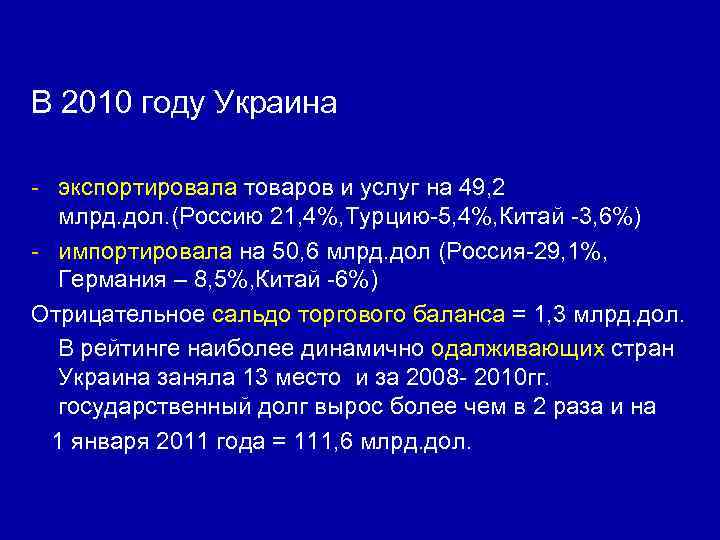 В 2010 году Украина

- экспортировала товаров и услуг на 49,2 млрд.дол.(Россию 21,4%,Турцию-5,4%,Китай -3,6%)
- импортировала на 50,6 млрд.дол (Россия-29,1%, Германия – 8,5%,Китай -6%)

Отрицательное сальдо торгового баланса = 1,3 млрд.дол.

В рейтинге наиболее динамично одалживающих стран Украина заняла 13 место и за 2008- 2010гг. государственный долг вырос более чем в 2 раза и на 1 января 2011 года = 111,6 млрд.дол.